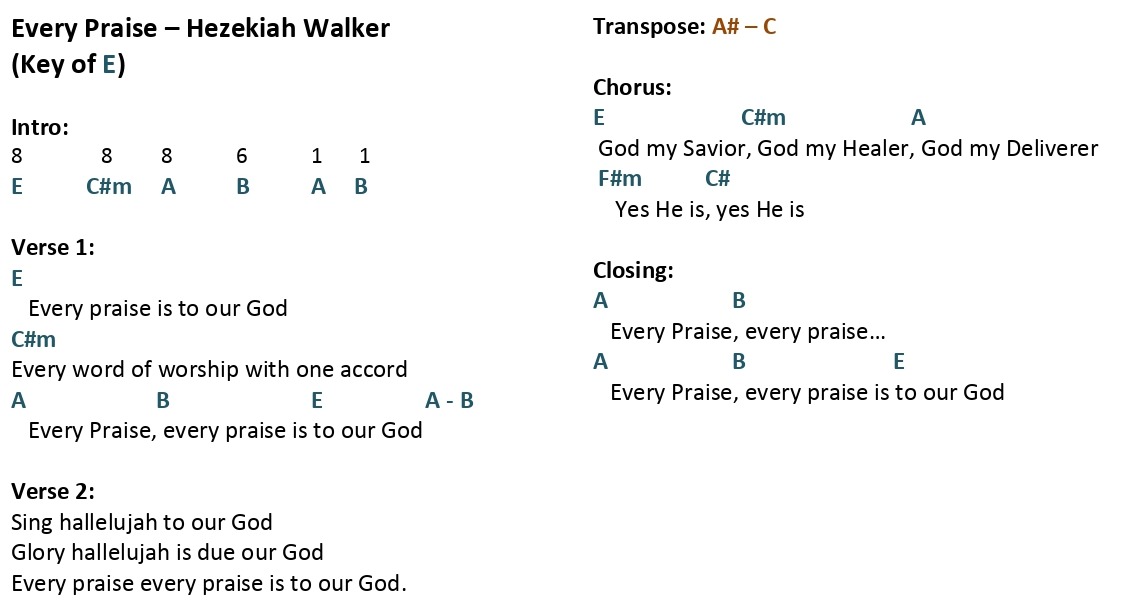 Every Praise – Hezekiah Walker
(Key of E)

Intro:
8 8 8 6 1 1
E C#m A B A B

Verse 1:
E
Every praise is to our God
C#m
Every word of worship with one accord
A B E A - B
Every Praise, every praise is to our God

Verse 2:
Sing hallelujah to our God
Glory hallelujah is due our God
Every praise every praise is to our God.

Transpose: A# – C

Chorus:
E C#m A
God my Savior, God my Healer, God my Deliverer
F#m C#
Yes He is, yes He is

Closing:
A B
Every Praise, every praise…
A B E
Every Praise, every praise is to our God